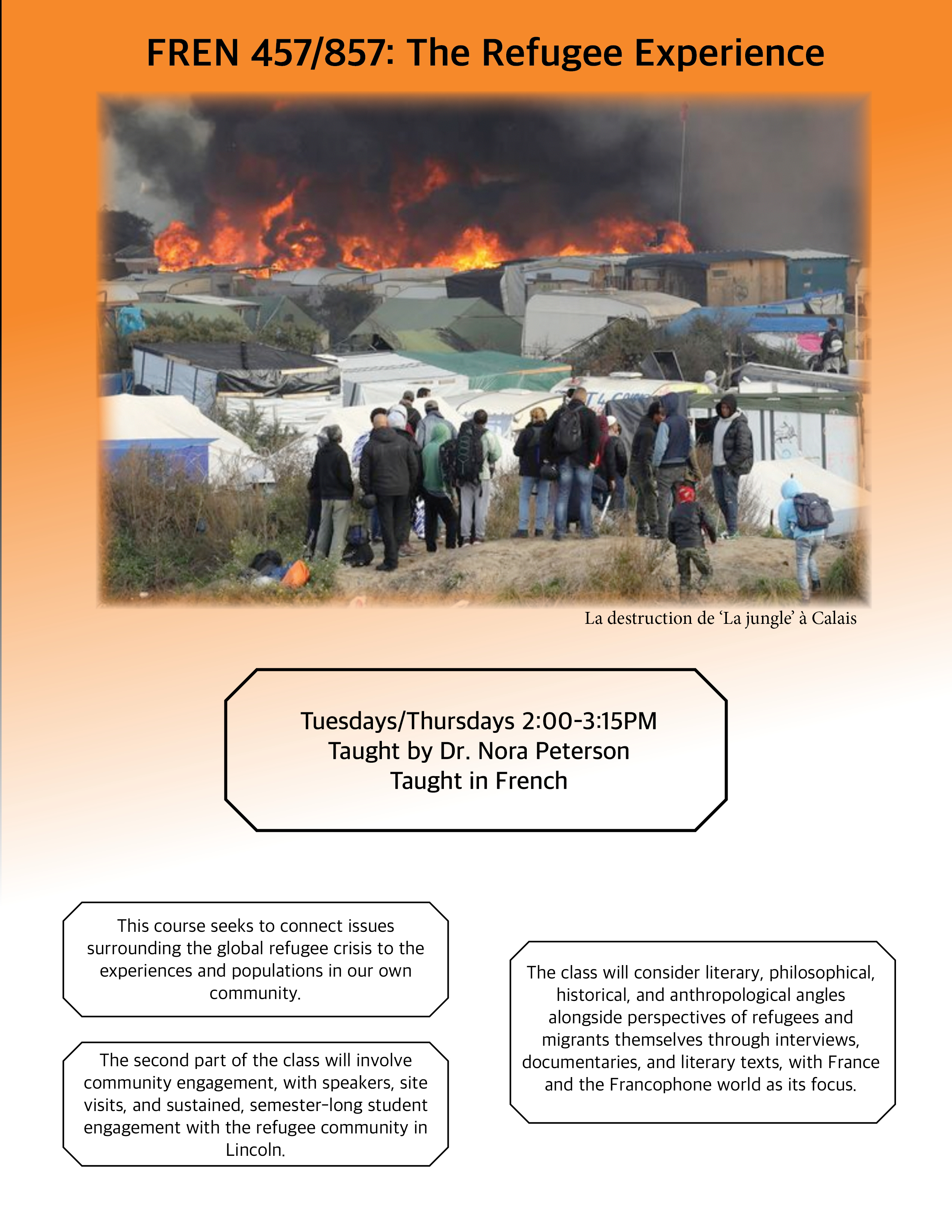 FREN 457/857: The Refugee Experience

La destruction de 'La jungle' à Calais

Tuesdays/Thursdays 2:00-3:15PM
Taught by Dr. Nora Peterson
Taught in French

This course seeks to connect issues surrounding the global refugee crisis to the experiences and populations in our own community.

The second part of the class will involve community engagement, with speakers, site visits, and sustained, semester-long student engagement with the refugee community in Lincoln.

The class will consider literary, philosophical, historical, and anthropological angles alongside perspectives of refugees and migrants themselves through interviews, documentaries, and literary texts, with France and the Francophone world as its focus.